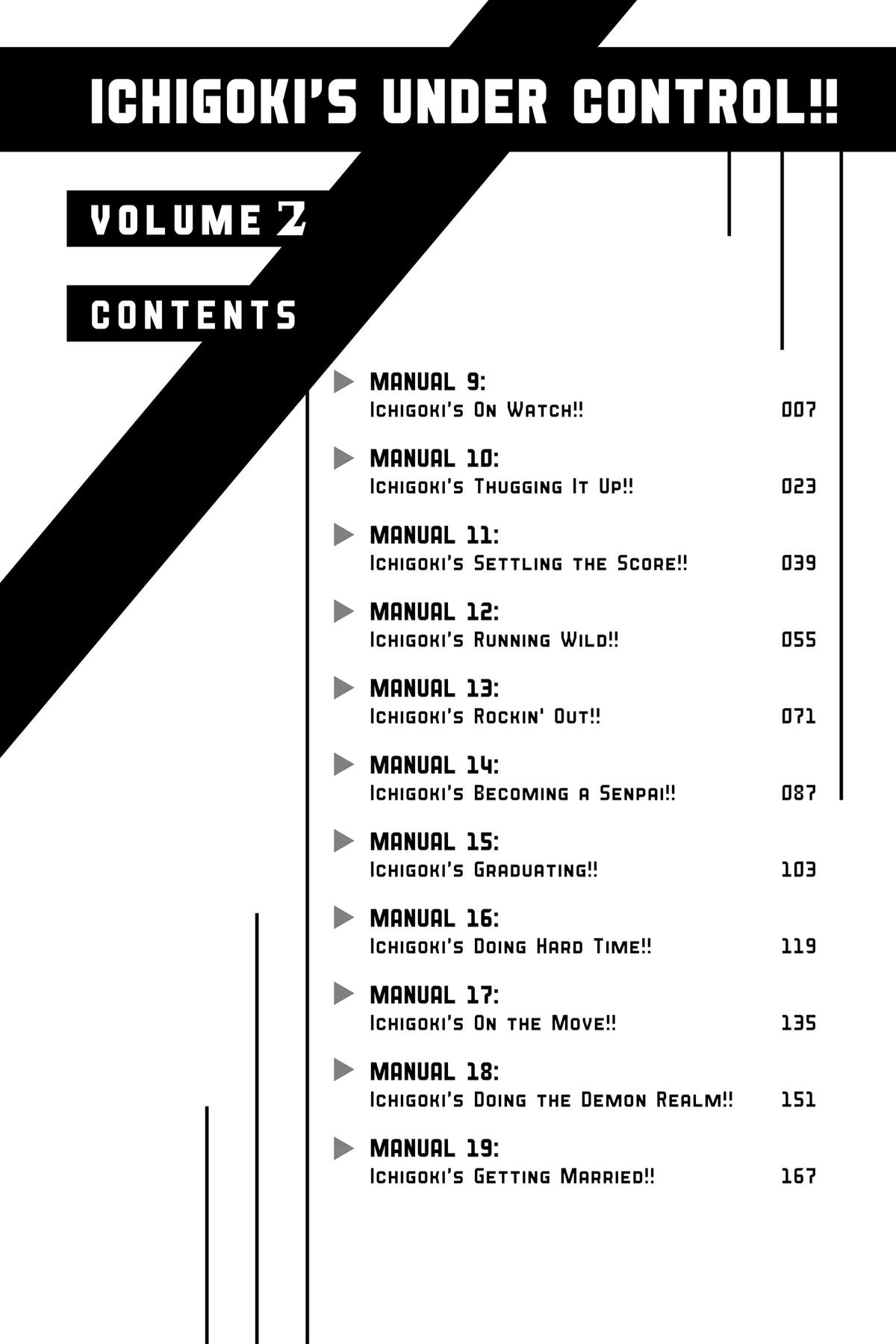 ICHIGOKI'S UNDER CONTROL!!

VOLUME 2

CONTENTS

MANUAL 9:
Ichigoki's On Watch!! 007

MANUAL 10:
Ichigoki's Thugging It Up!! 023

MANUAL 11:
Ichigoki's Settling the Score!! 039

MANUAL 12:
Ichigoki's Running Wild!! 055

MANUAL 13:
Ichigoki's Rockin' Out!! 071

MANUAL 14:
Ichigoki's Becoming a Senpai!! 087

MANUAL 15:
Ichigoki's Graduating!! 103

MANUAL 16:
Ichigoki's Doing Hard Time!! 119

MANUAL 17:
Ichigoki's On the Move!! 135

MANUAL 18:
Ichigoki's Doing the Demon Realm!! 151

MANUAL 19:
Ichigoki's Getting Married!! 167